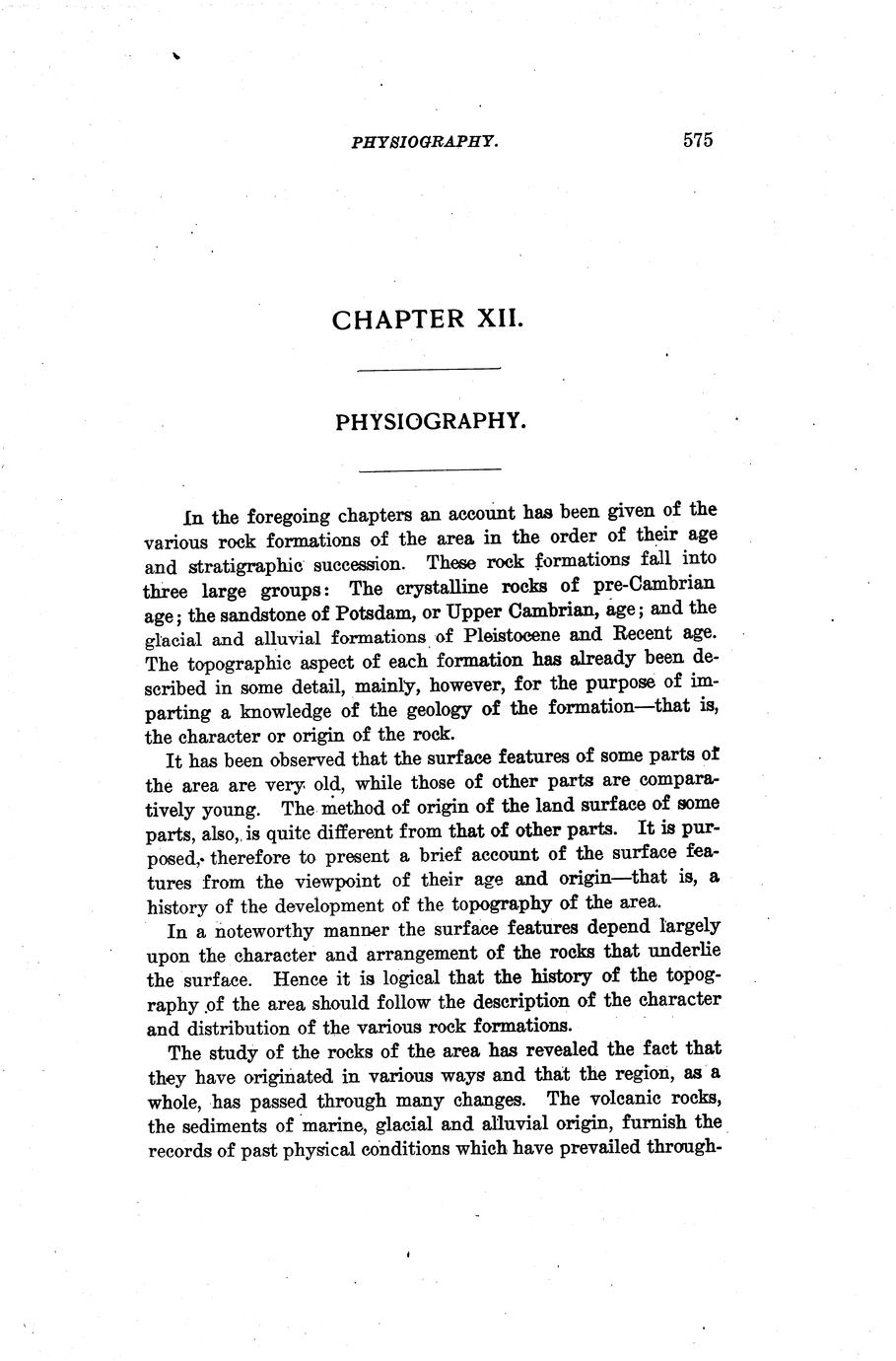 PHYSIOGRAPHY. 575

CHAPTER XII.

PHYSIOGRAPHY.

In the foregoing chapters an account has been given of the various rock formations of the area in the order of their age and stratigraphic succession. These rock formations fall into three large groups: The crystalline rocks of pre-Cambrian age; the sandstone of Potsdam, or Upper Cambrian, age; and the glacial and alluvial formations of Pleistocene and Recent age. The topographic aspect of each formation has already been described in some detail, mainly, however, for the purpose of imparting a knowledge of the geology of the formation—that is, the character or origin of the rock.

It has been observed that the surface features of some parts of the area are very old, while those of other parts are comparatively young. The method of origin of the land surface of some parts, also, is quite different from that of other parts. It is purposed, therefore to present a brief account of the surface features from the viewpoint of their age and origin—that is, a history of the development of the topography of the area.

In a noteworthy manner the surface features depend largely upon the character and arrangement of the rocks that underlie the surface. Hence it is logical that the history of the topography of the area should follow the description of the character and distribution of the various rock formations.

The study of the rocks of the area has revealed the fact that they have originated in various ways and that the region, as a whole, has passed through many changes. The volcanic rocks, the sediments of marine, glacial and alluvial origin, furnish the records of past physical conditions which have prevailed through-